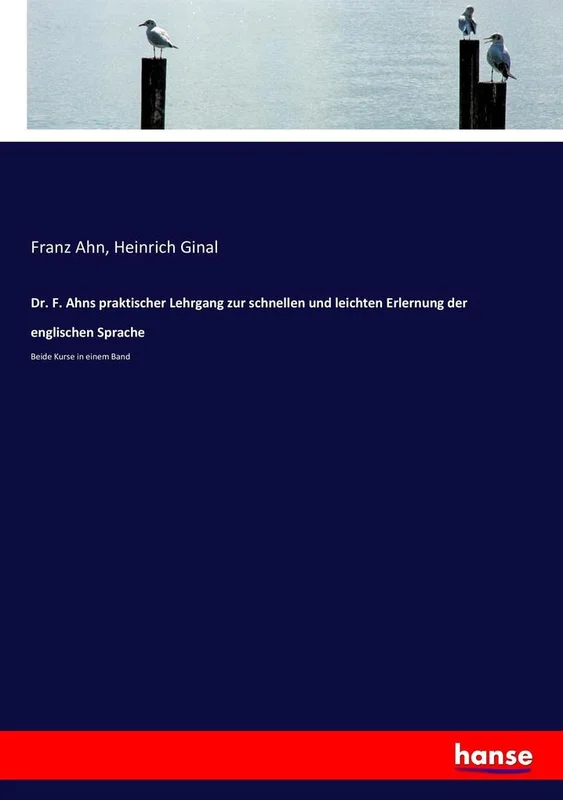 Franz Ahn, Heinrich Ginal

Dr. F. Ahns praktischer Lehrgang zur schnellen und leichten Erlernung der englischen Sprache

Beide Kurse in einem Band

hanse